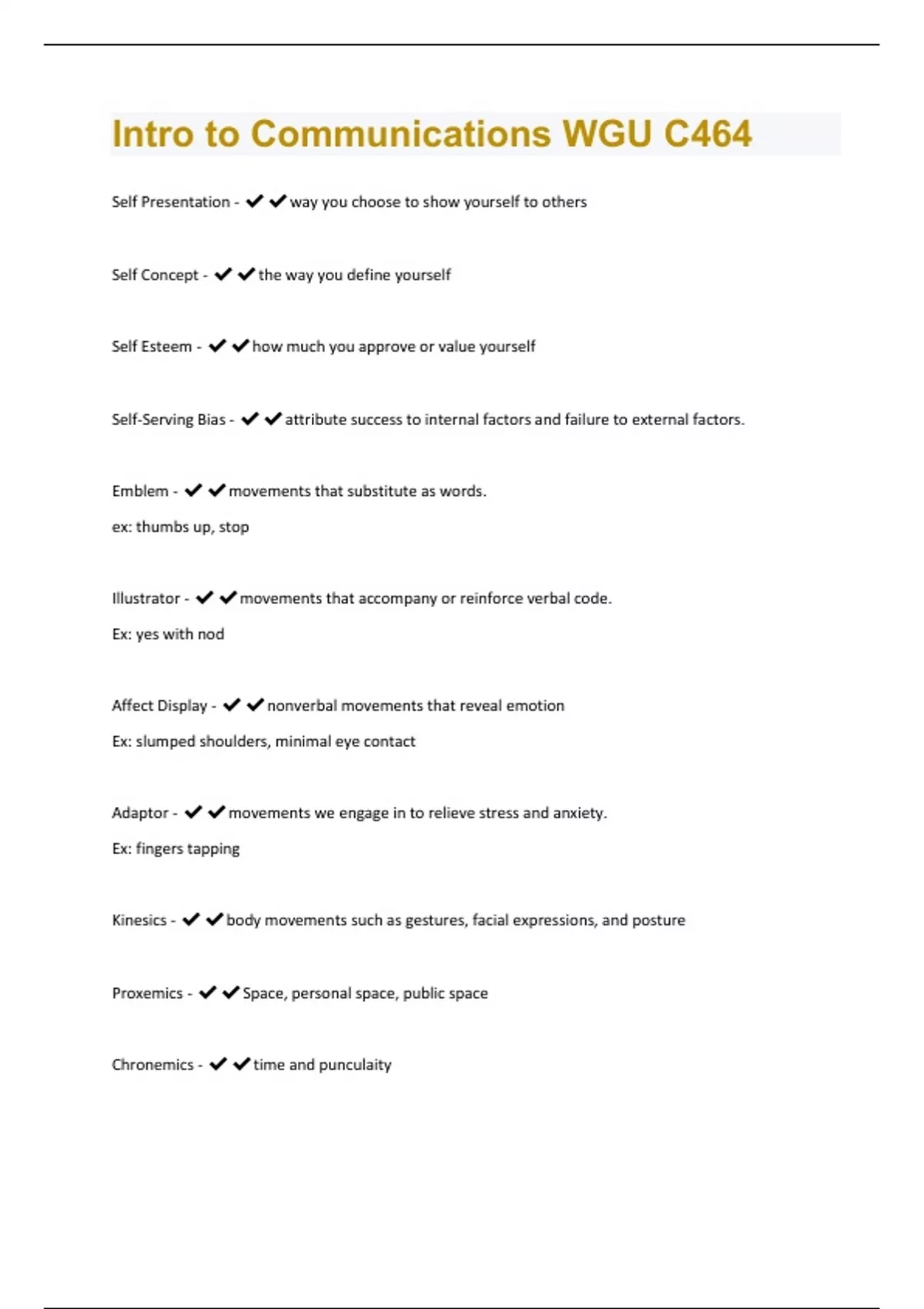 Intro to Communications WGU C464

Self Presentation - ✔✔way you choose to show yourself to others

Self Concept - ✔✔the way you define yourself

Self Esteem - ✔✔how much you approve or value yourself

Self-Serving Bias - ✔✔attribute success to internal factors and failure to external factors.

Emblem - ✔✔movements that substitute as words.

ex: thumbs up, stop

Illustrator - ✔✔movements that accompany or reinforce verbal code.

Ex: yes with nod

Affect Display - ✔✔nonverbal movements that reveal emotion

Ex: slumped shoulders, minimal eye contact

Adaptor - ✔✔movements we engage in to relieve stress and anxiety.

Ex: fingers tapping

Kinesics - ✔✔body movements such as gestures, facial expressions, and posture

Proxemics - ✔✔Space, personal space, public space

Chronemics - ✔✔time and punculaity